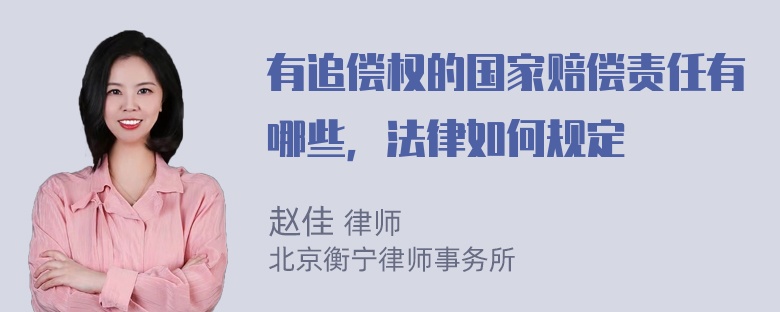 有追偿权的国家赔偿责任有哪些，法律如何规定

赵佳 律师
北京衡宁律师事务所